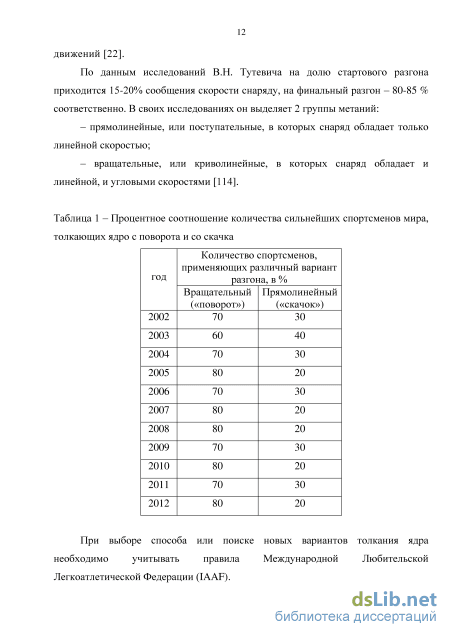 12

движений [22].

По данным исследований В.Н. Тутевича на долю стартового разгона приходится 15-20% сообщения скорости снаряду, на финальный разгон – 80-85 % соответственно. В своих исследованиях он выделяет 2 группы метаний:

– прямолинейные, или поступательные, в которых снаряд обладает только линейной скоростью;

– вращательные, или криволинейные, в которых снаряд обладает и линейной, и угловыми скоростями [114].

Таблица 1 – Процентное соотношение количества сильнейших спортсменов мира, толкающих ядро с поворота и со скачка

| год | Количество спортсменов, применяющих различный вариант разгона, в % | |
|---|---|---|
| | Вращательный («поворот») | Прямолинейный («скачок») |
| 2002 | 70 | 30 |
| 2003 | 60 | 40 |
| 2004 | 70 | 30 |
| 2005 | 80 | 20 |
| 2006 | 70 | 30 |
| 2007 | 80 | 20 |
| 2008 | 80 | 20 |
| 2009 | 70 | 30 |
| 2010 | 80 | 20 |
| 2011 | 70 | 30 |
| 2012 | 80 | 20 |

При выборе способа или поиске новых вариантов толкания ядра необходимо учитывать правила Международной Любительской Легкоатлетической Федерации (IAAF).

dsLib.net
библиотека диссертаций